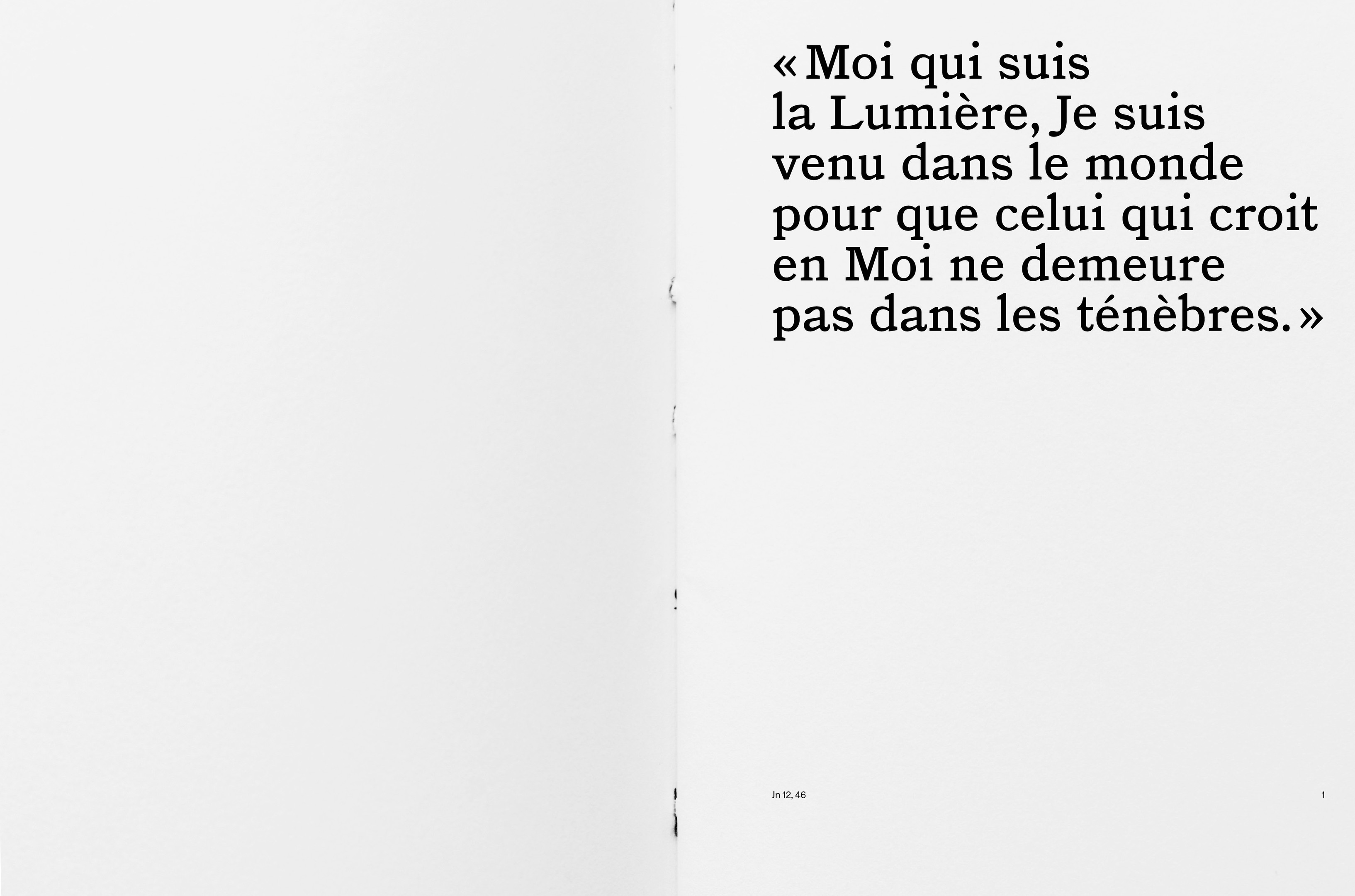 « Moi qui suis la Lumière, Je suis venu dans le monde pour que celui qui croit en Moi ne demeure pas dans les ténèbres. »

Jn 12, 46

1